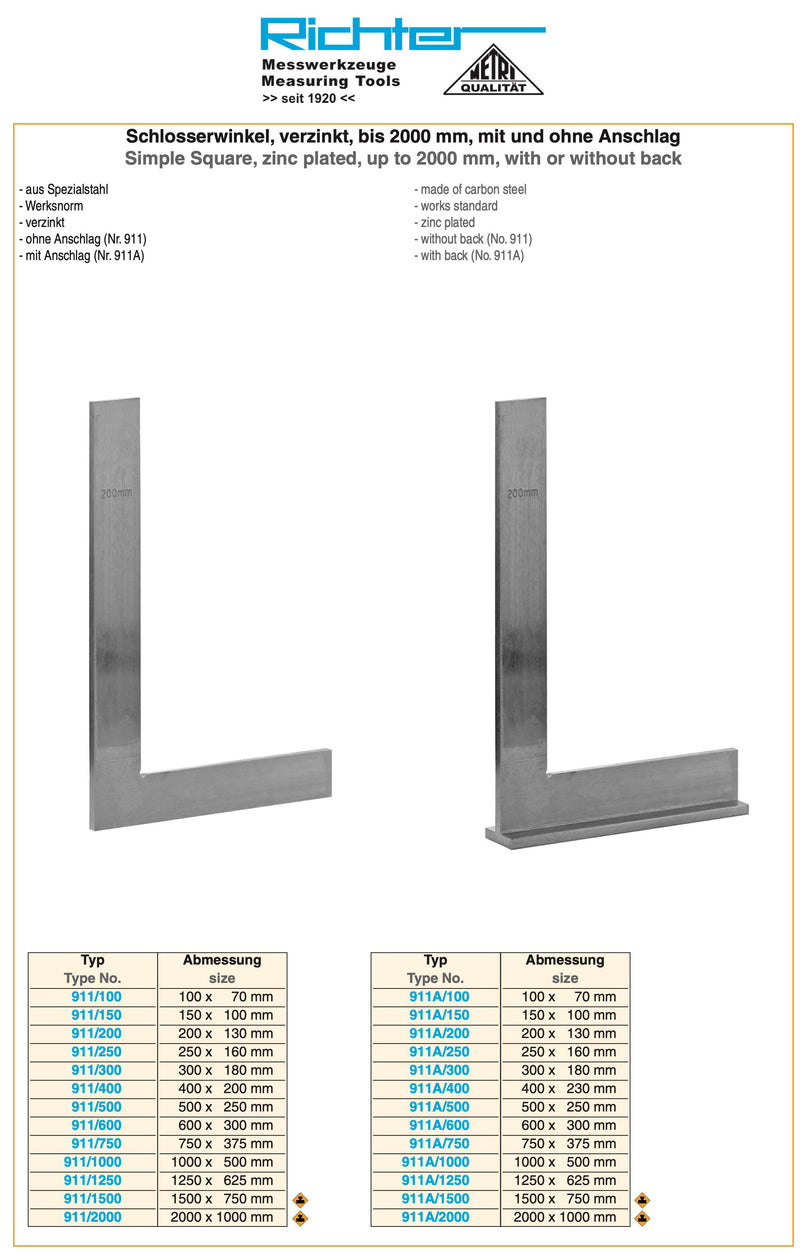 Richter
Messwerkzeuge
Measuring Tools
>> seit 1920 <<

METRI
QUALITÄT

Schlosserwinkel, verzinkt, bis 2000 mm, mit und ohne Anschlag
Simple Square, zinc plated, up to 2000 mm, with or without back

- aus Spezialstahl
- Werksnorm
- verzinkt
- ohne Anschlag (Nr. 911)
- mit Anschlag (Nr. 911A)

- made of carbon steel
- works standard
- zinc plated
- without back (No. 911)
- with back (No. 911A)

200mm

200mm

| Typ Type No. | Abmessung size |
|---|---|
| 911/100 | 100 x 70 mm |
| 911/150 | 150 x 100 mm |
| 911/200 | 200 x 130 mm |
| 911/250 | 250 x 160 mm |
| 911/300 | 300 x 180 mm |
| 911/400 | 400 x 200 mm |
| 911/500 | 500 x 250 mm |
| 911/600 | 600 x 300 mm |
| 911/750 | 750 x 375 mm |
| 911/1000 | 1000 x 500 mm |
| 911/1250 | 1250 x 625 mm |
| 911/1500 | 1500 x 750 mm |
| 911/2000 | 2000 x 1000 mm |

| Typ Type No. | Abmessung size |
|---|---|
| 911A/100 | 100 x 70 mm |
| 911A/150 | 150 x 100 mm |
| 911A/200 | 200 x 130 mm |
| 911A/250 | 250 x 160 mm |
| 911A/300 | 300 x 180 mm |
| 911A/400 | 400 x 230 mm |
| 911A/500 | 500 x 250 mm |
| 911A/600 | 600 x 300 mm |
| 911A/750 | 750 x 375 mm |
| 911A/1000 | 1000 x 500 mm |
| 911A/1250 | 1250 x 625 mm |
| 911A/1500 | 1500 x 750 mm |
| 911A/2000 | 2000 x 1000 mm |